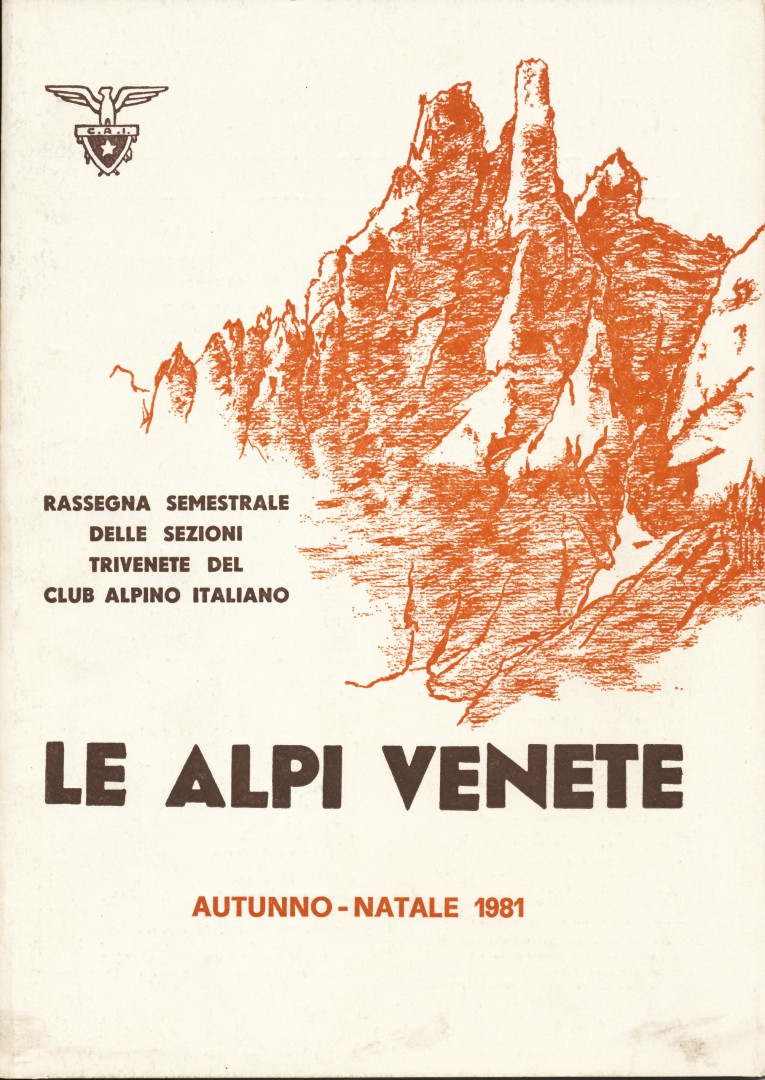 C.A.I.

RASSEGNA SEMESTRALE
DELLE SEZIONI
TRIVENETE DEL
CLUB ALPINO ITALIANO

LE ALPI VENETE

AUTUNNO - NATALE 1981